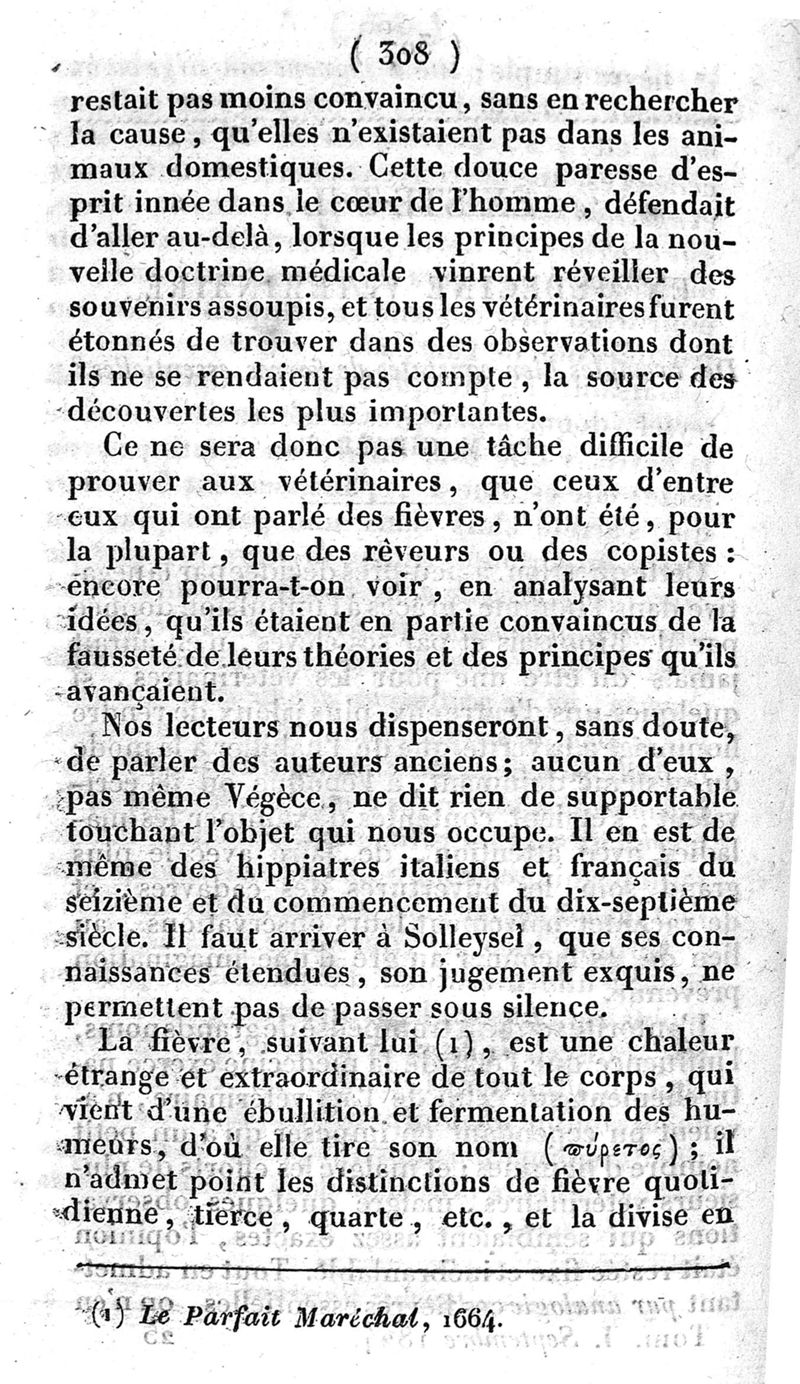 ( 308 )

restait pas moins convaincu, sans en rechercher la cause, qu'elles n'existaient pas dans les animaux domestiques. Cette douce paresse d'esprit innée dans le cœur de l'homme, défendait d'aller au-delà, lorsque les principes de la nouvelle doctrine médicale vinrent réveiller des souvenirs assoupis, et tous les vétérinaires furent étonnés de trouver dans des observations dont ils ne se rendaient pas compte, la source des découvertes les plus importantes.

Ce ne sera donc pas une tâche difficile de prouver aux vétérinaires, que ceux d'entre eux qui ont parlé des fièvres, n'ont été, pour la plupart, que des rêveurs ou des copistes : encore pourra-t-on voir, en analysant leurs idées, qu'ils étaient en partie convaincus de la fausseté de leurs théories et des principes qu'ils avançaient.

Nos lecteurs nous dispenseront, sans doute, de parler des auteurs anciens; aucun d'eux, pas même Végèce, ne dit rien de supportable touchant l'objet qui nous occupe. Il en est de même des hippiatres italiens et français du seizième et du commencement du dix-septième siècle. Il faut arriver à Solleysel, que ses connaissances étendues, son jugement exquis, ne permettent pas de passer sous silence.

La fièvre, suivant lui (1), est une chaleur étrange et extraordinaire de tout le corps, qui vient d'une ébullition et fermentation des humeurs, d'où elle tire son nom (πύρετος); il n'admet point les distinctions de fièvre quotidienne, tierce, quarte, etc., et la divise en

(1) Le Parfait Maréchal, 1664.